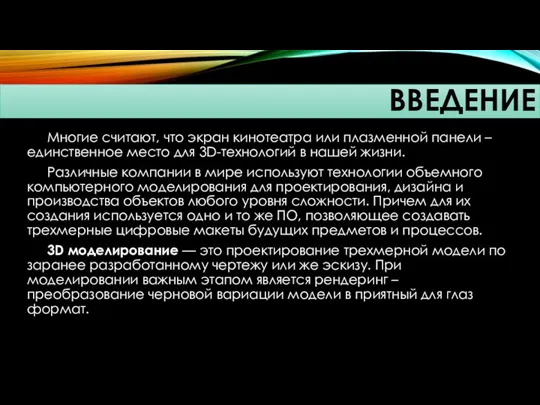 ВВЕДЕНИЕ

Многие считают, что экран кинотеатра или плазменной панели – единственное место для 3D-технологий в нашей жизни.

Различные компании в мире используют технологии объемного компьютерного моделирования для проектирования, дизайна и производства объектов любого уровня сложности. Причем для их создания используется одно и то же ПО, позволяющее создавать трехмерные цифровые макеты будущих предметов и процессов.

3D моделирование — это проектирование трехмерной модели по заранее разработанному чертежу или же эскизу. При моделировании важным этапом является рендеринг – преобразование черновой вариации модели в приятный для глаз формат.